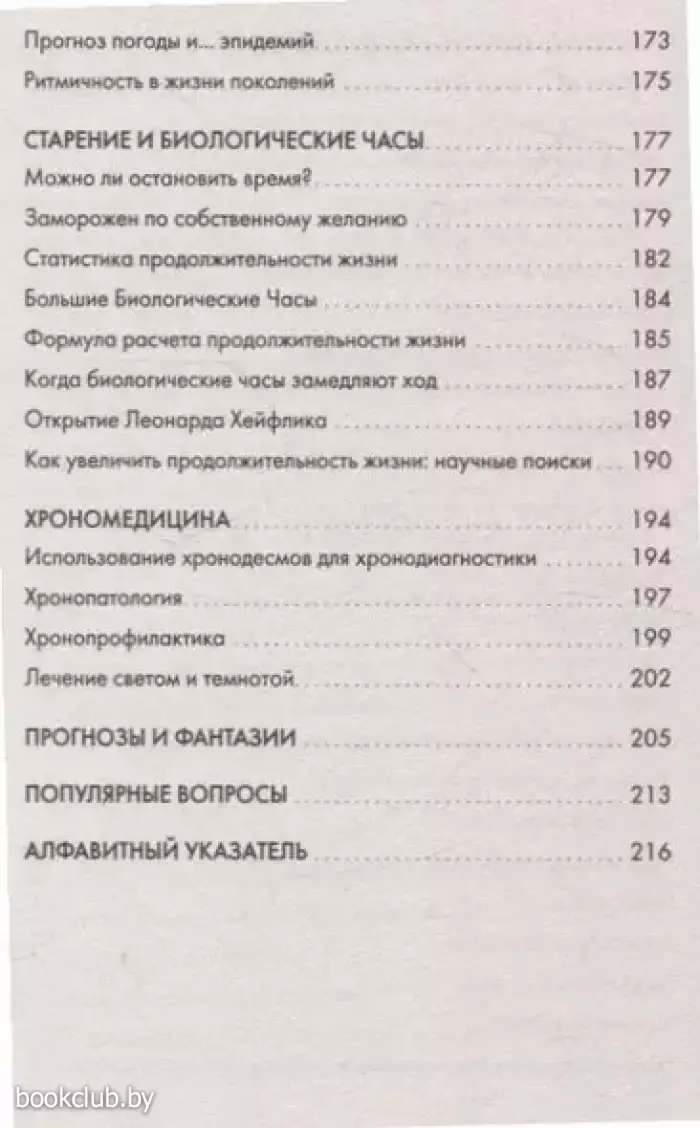 Прогноз погоды и... эпидемий ........ 173
Ритмичность в жизни поколений ........ 175

СТАРЕНИЕ И БИОЛОГИЧЕСКИЕ ЧАСЫ ........ 177
Можно ли остановить время? ........ 177
Заморожен по собственному желанию ........ 179
Статистика продолжительности жизни ........ 182
Большие Биологические Часы ........ 184
Формула расчета продолжительности жизни ........ 185
Когда биологические часы замедляют ход ........ 187
Открытие Леонарда Хейфлика ........ 189
Как увеличить продолжительность жизни: научные поиски ........ 190

ХРОНОМЕДИЦИНА ........ 194
Использование хронодесмов для хронодиагностики ........ 194
Хронопатология ........ 197
Хронопрофилактика ........ 199
Лечение светом и темнотой ........ 202

ПРОГНОЗЫ И ФАНТАЗИИ ........ 205

ПОПУЛЯРНЫЕ ВОПРОСЫ ........ 213

АЛФАВИТНЫЙ УКАЗАТЕЛЬ ........ 216

bookclub.by